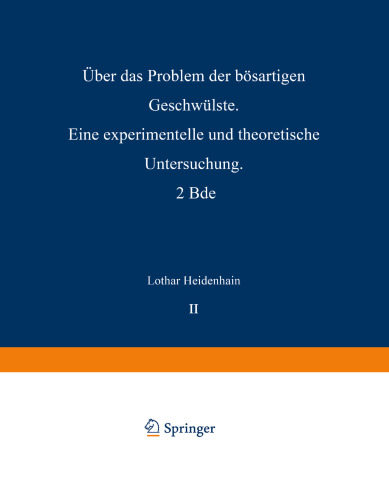 Über das Problem der bösartigen Geschwülste.
Eine experimentelle und theoretische Untersuchung.
2 Bde

Lothar Heidenhain

II

Springer